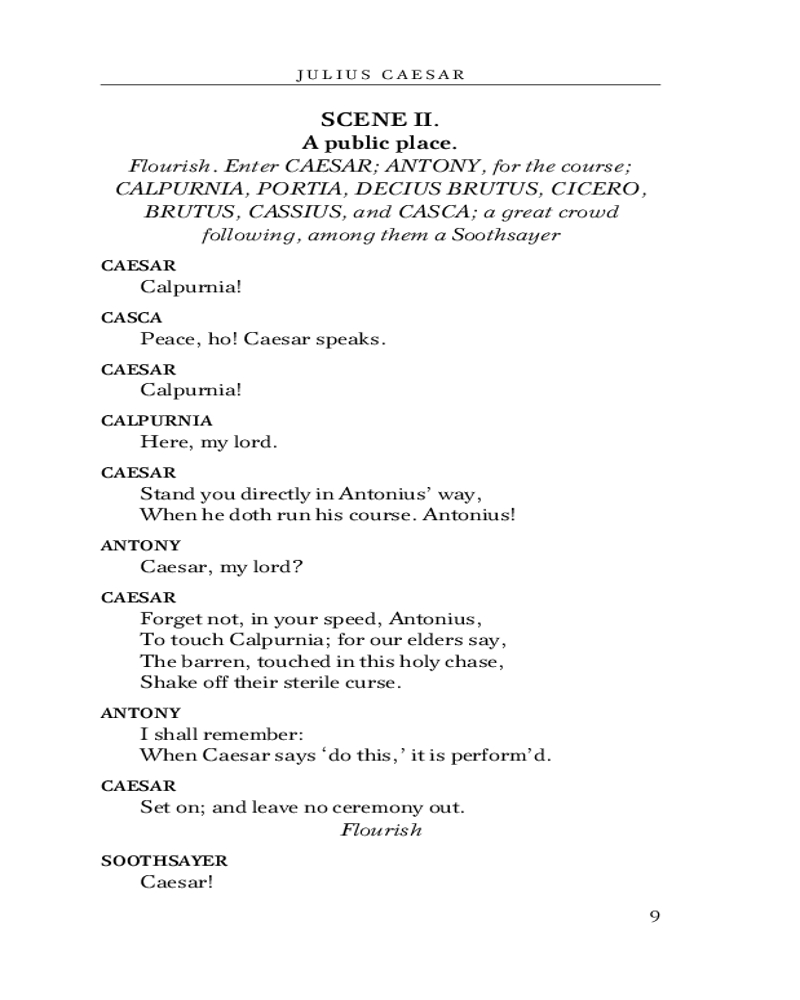 JULIUS CAESAR

SCENE II.
A public place.
Flourish. Enter CAESAR; ANTONY, for the course; CALPURNIA, PORTIA, DECIUS BRUTUS, CICERO, BRUTUS, CASSIUS, and CASCA; a great crowd following, among them a Soothsayer

CAESAR
Calpurnia!

CASCA
Peace, ho! Caesar speaks.

CAESAR
Calpurnia!

CALPURNIA
Here, my lord.

CAESAR
Stand you directly in Antonius' way,
When he doth run his course. Antonius!

ANTONY
Caesar, my lord?

CAESAR
Forget not, in your speed, Antonius,
To touch Calpurnia; for our elders say,
The barren, touched in this holy chase,
Shake off their sterile curse.

ANTONY
I shall remember:
When Caesar says 'do this,' it is perform'd.

CAESAR
Set on; and leave no ceremony out.
Flourish

SOOTHSAYER
Caesar!

9